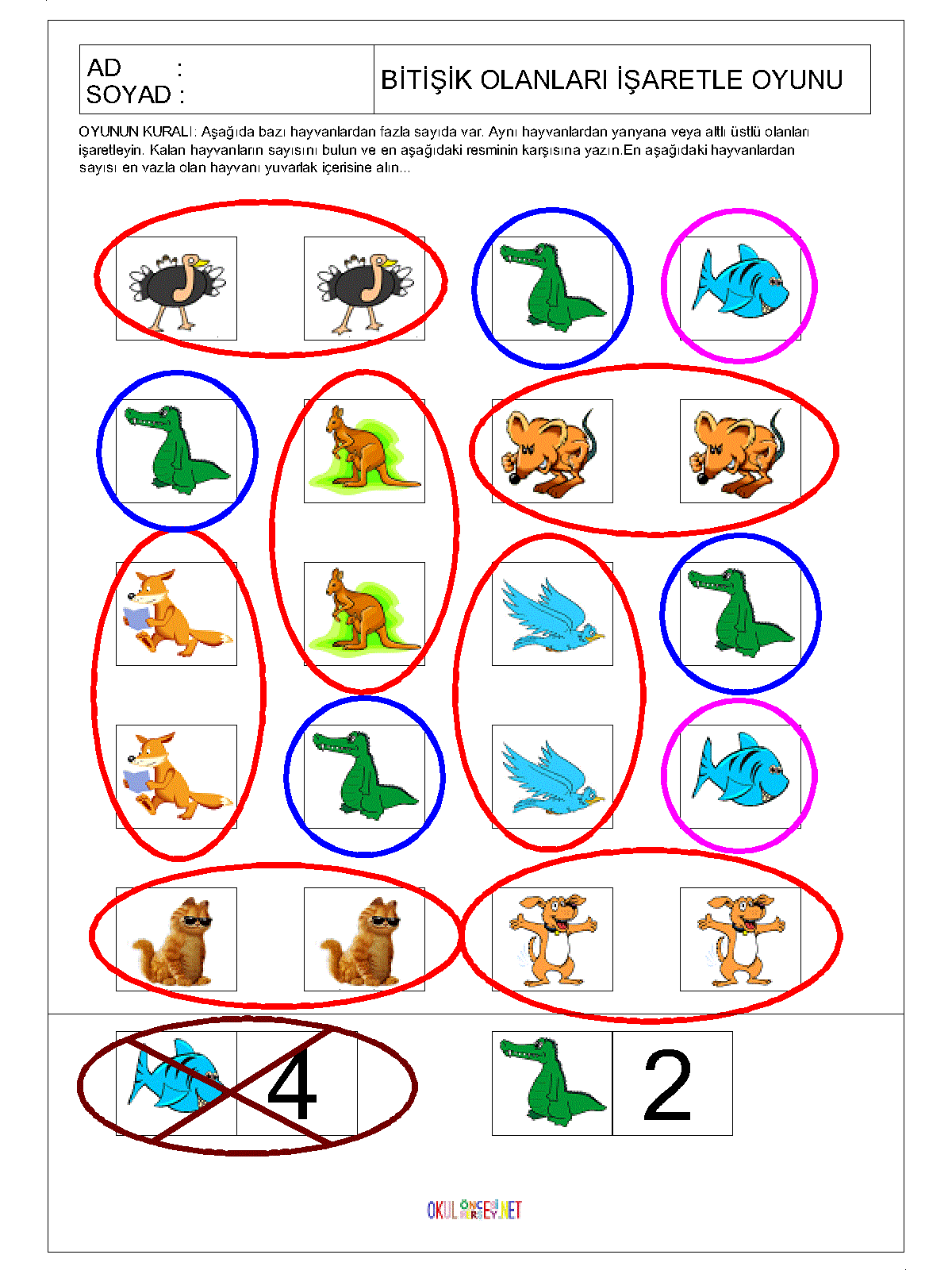 AD :
SOYAD :

BİTİŞİK OLANLARI İŞARETLE OYUNU

OYUNUN KURALI: Aşağıda bazı hayvanlardan fazla sayıda var. Aynı hayvanlardan yanyana veya altlı üstlü olanları işaretleyin. Kalan hayvanların sayısını bulun ve en aşağıdaki resminin karşısına yazın.En aşağıdaki hayvanlardan sayısı en vazla olan hayvanı yuvarlak içerisine alın...

4

2

OKULÖNCESİHERŞEY.NET